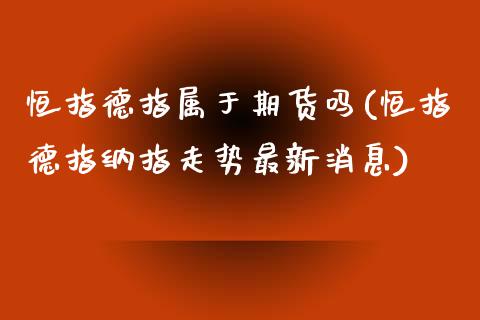 恒指德指属于期货吗(恒指德指纳指走势最新消息)